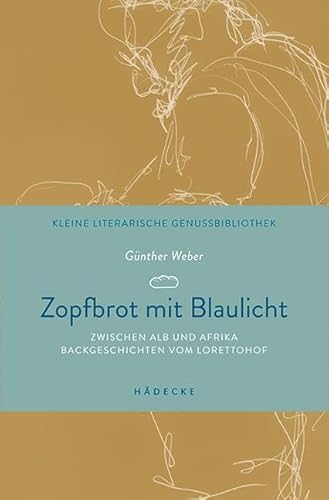 KLEINE LITERARISCHE GENUSSBIBLIOTHEK

Günther Weber

Zopfbrot mit Blaulicht

ZWISCHEN ALB UND AFRIKA
BACKGESCHICHTEN VOM LORETTOHOF

HÄDECKE